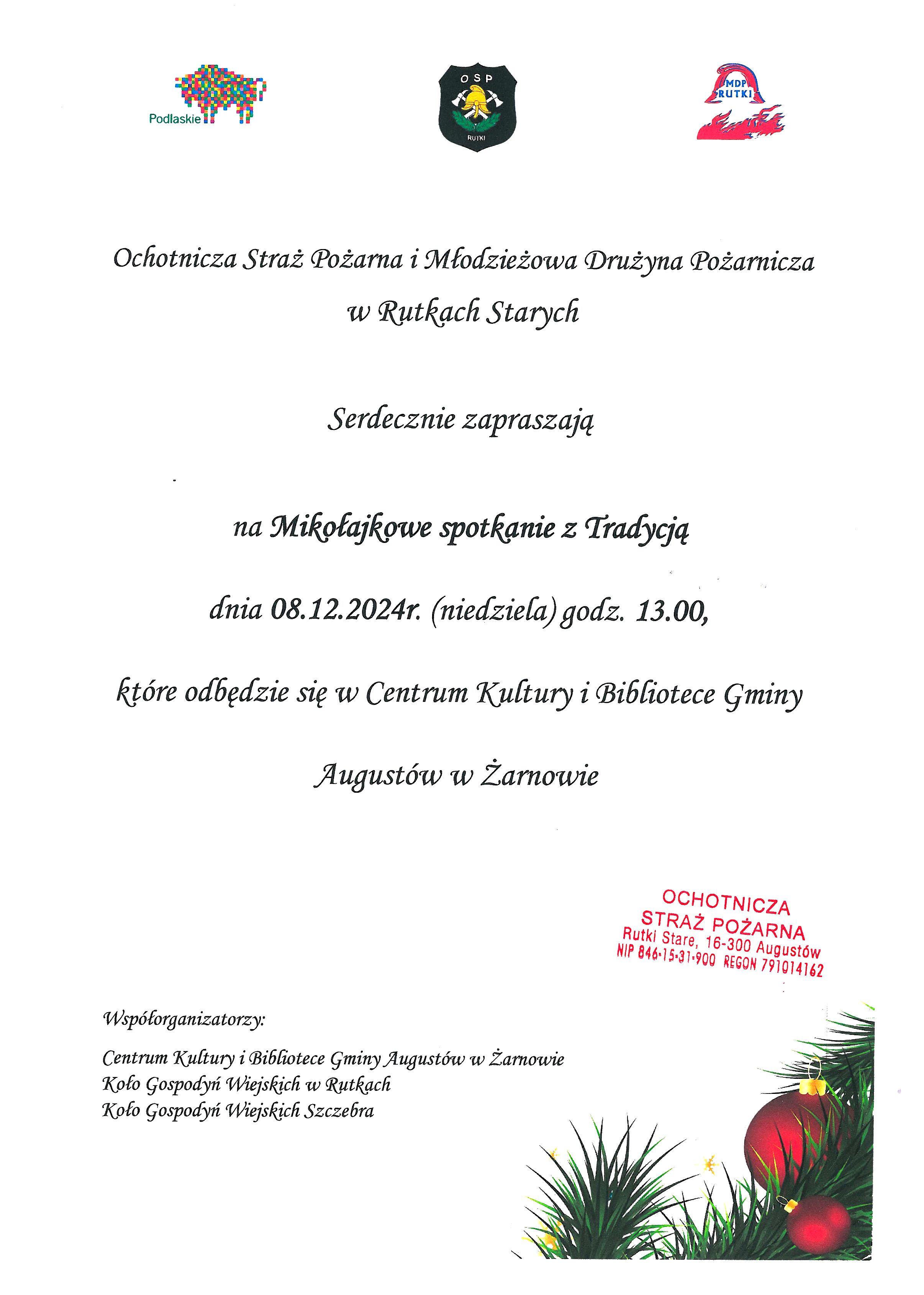 Podlaskie

OSP
RUTKI

MDP
RUTKI

Ochotnicza Straż Pożarna i Młodzieżowa Drużyna Pożarnicza w Rutkach Starych

Serdecznie zapraszają

na Mikołajkowe spotkanie z Tradycją

dnia 08.12.2024r. (niedziela) godz. 13.00,

które odbędzie się w Centrum Kultury i Bibliotece Gminy Augustów w Żarnowie

OCHOTNICZA
STRAŻ POŻARNA
Rutki Stare, 16-300 Augustów
NIP 846-15-31-900 REGON 791014162

Współorganizatorzy:

Centrum Kultury i Bibliotece Gminy Augustów w Żarnowie
Koło Gospodyń Wiejskich w Rutkach
Koło Gospodyń Wiejskich Szczebra